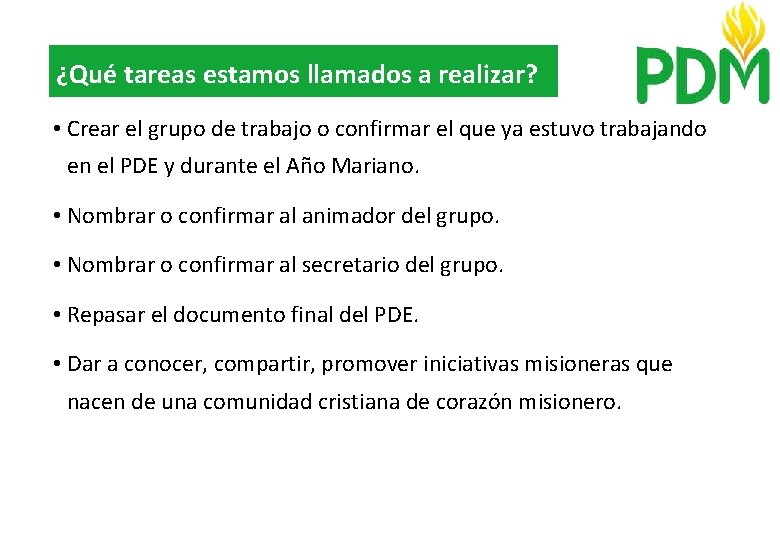 ¿Qué tareas estamos llamados a realizar?

PDM

• Crear el grupo de trabajo o confirmar el que ya estuvo trabajando en el PDE y durante el Año Mariano.

• Nombrar o confirmar al animador del grupo.

• Nombrar o confirmar al secretario del grupo.

• Repasar el documento final del PDE.

• Dar a conocer, compartir, promover iniciativas misioneras que nacen de una comunidad cristiana de corazón misionero.